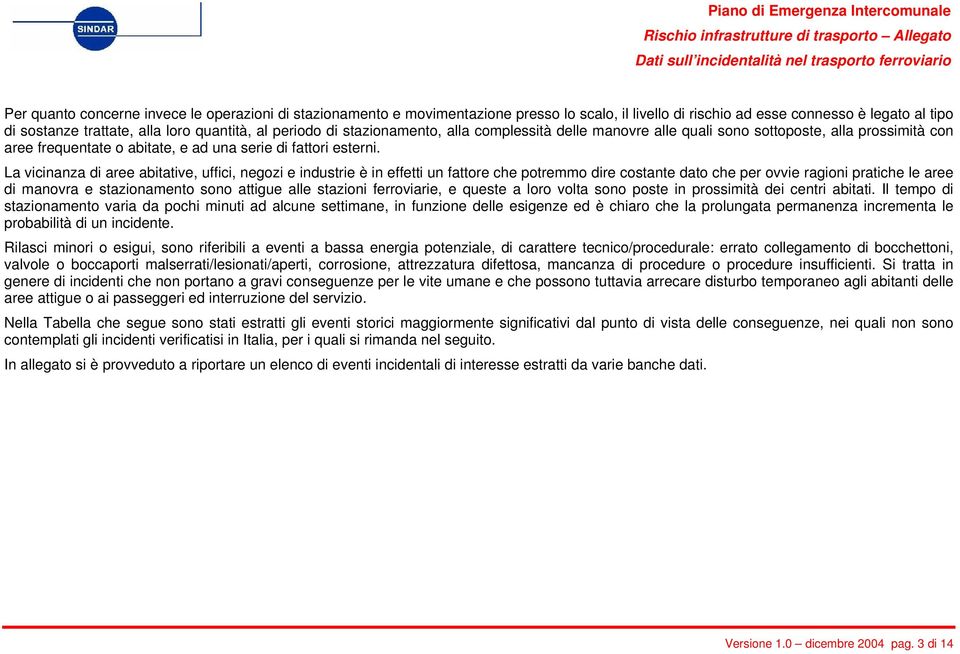 SINDAR

Piano di Emergenza Intercomunale
Rischio infrastrutture di trasporto – Allegato
Dati sull'incidentalità nel trasporto ferroviario

Per quanto concerne invece le operazioni di stazionamento e movimentazione presso lo scalo, il livello di rischio ad esse connesso è legato al tipo di sostanze trattate, alla loro quantità, al periodo di stazionamento, alla complessità delle manovre alle quali sono sottoposte, alla prossimità con aree frequentate o abitate, e ad una serie di fattori esterni.

La vicinanza di aree abitative, uffici, negozi e industrie è in effetti un fattore che potremmo dire costante dato che per ovvie ragioni pratiche le aree di manovra e stazionamento sono attigue alle stazioni ferroviarie, e queste a loro volta sono poste in prossimità dei centri abitati. Il tempo di stazionamento varia da pochi minuti ad alcune settimane, in funzione delle esigenze ed è chiaro che la prolungata permanenza incrementa le probabilità di un incidente.

Rilasci minori o esigui, sono riferibili a eventi a bassa energia potenziale, di carattere tecnico/procedurale: errato collegamento di bocchettoni, valvole o boccaporti malserrati/lesionati/aperti, corrosione, attrezzatura difettosa, mancanza di procedure o procedure insufficienti. Si tratta in genere di incidenti che non portano a gravi conseguenze per le vite umane e che possono tuttavia arrecare disturbo temporaneo agli abitanti delle aree attigue o ai passeggeri ed interruzione del servizio.

Nella Tabella che segue sono stati estratti gli eventi storici maggiormente significativi dal punto di vista delle conseguenze, nei quali non sono contemplati gli incidenti verificatisi in Italia, per i quali si rimanda nel seguito.

In allegato si è provveduto a riportare un elenco di eventi incidentali di interesse estratti da varie banche dati.

Versione 1.0 – dicembre 2004 pag. 3 di 14